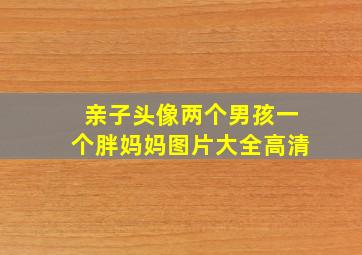 亲子头像两个男孩一个胖妈妈图片大全高清